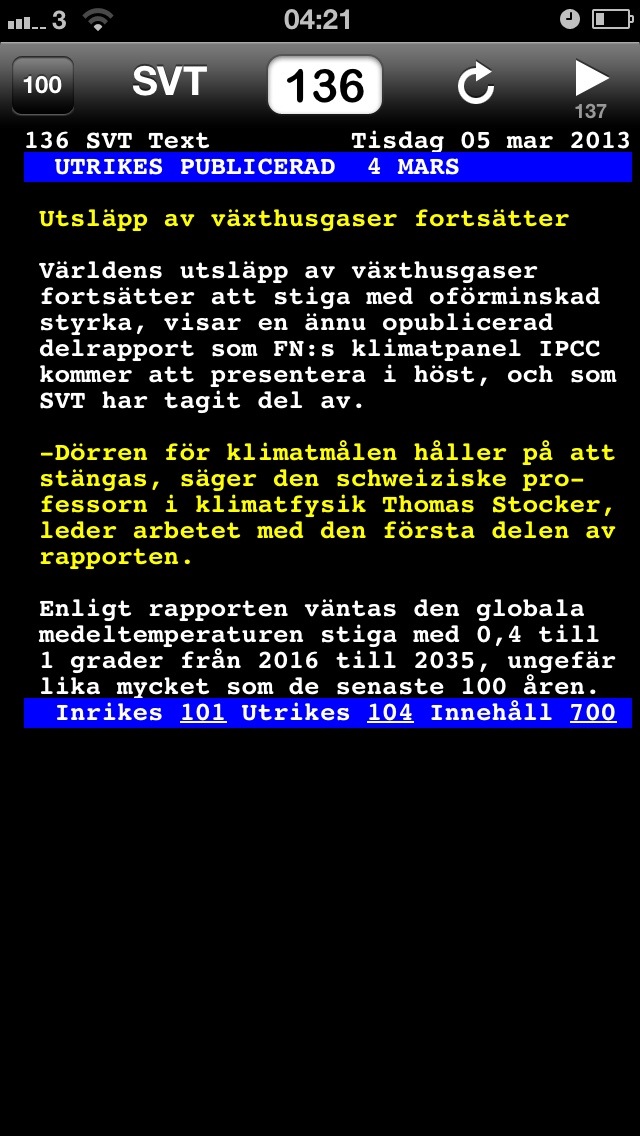 3 04:21

100 SVT 136 137

136 SVT Text Tisdag 05 mar 2013
UTRIKES PUBLICERAD 4 MARS

Utsläpp av växthusgaser fortsätter

Världens utsläpp av växthusgaser fortsätter att stiga med oförminskad styrka, visar en ännu opublicerad delrapport som FN:s klimatpanel IPCC kommer att presentera i höst, och som SVT har tagit del av.

-Dörren för klimatmålen håller på att stängas, säger den schweiziske professorn i klimatfysik Thomas Stocker, leder arbetet med den första delen av rapporten.

Enligt rapporten väntas den globala medeltemperaturen stiga med 0,4 till 1 grader från 2016 till 2035, ungefär lika mycket som de senaste 100 åren.
Inrikes 101 Utrikes 104 Innehåll 700